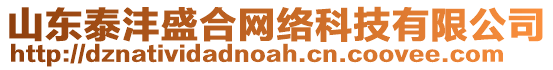 山东泰沣盛合网络科技有限公司
http://dznatividadnoah.cn.coovee.com